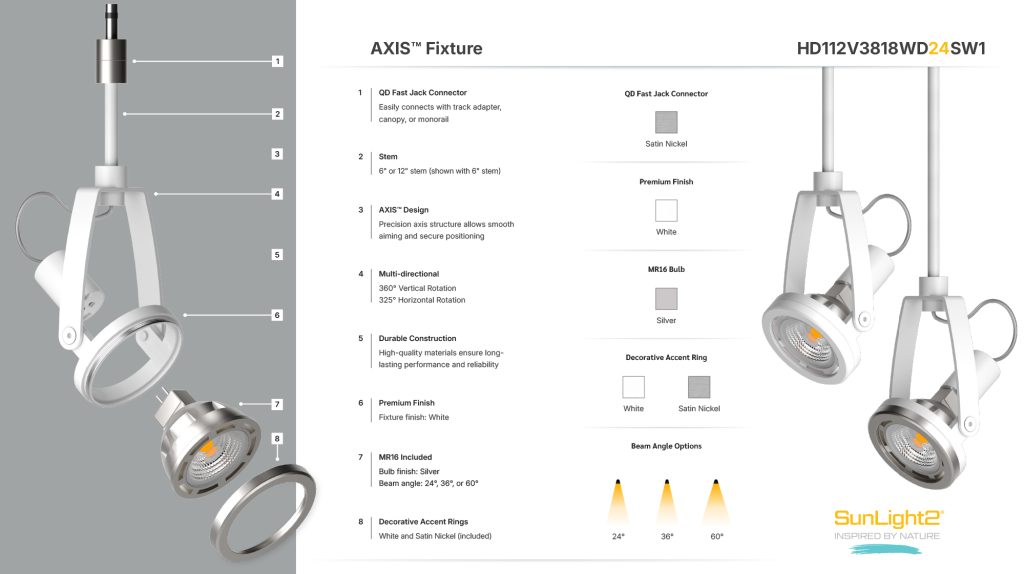 1

2

3

4

5

6

7

8

AXIS™ Fixture

HD112V3818WD24SW1

1 QD Fast Jack Connector
Easily connects with track adapter, canopy, or monorail

2 Stem
6" or 12" stem (shown with 6" stem)

3 AXIS™ Design
Precision axis structure allows smooth aiming and secure positioning

4 Multi-directional
360° Vertical Rotation
325° Horizontal Rotation

5 Durable Construction
High-quality materials ensure long-lasting performance and reliability

6 Premium Finish
Fixture finish: White

7 MR16 Included
Bulb finish: Silver
Beam angle: 24°, 36°, or 60°

8 Decorative Accent Rings
White and Satin Nickel (included)

QD Fast Jack Connector
Satin Nickel

Premium Finish
White

MR16 Bulb
Silver

Decorative Accent Ring
White
Satin Nickel

Beam Angle Options
24°
36°
60°

SunLight2®
INSPIRED BY NATURE